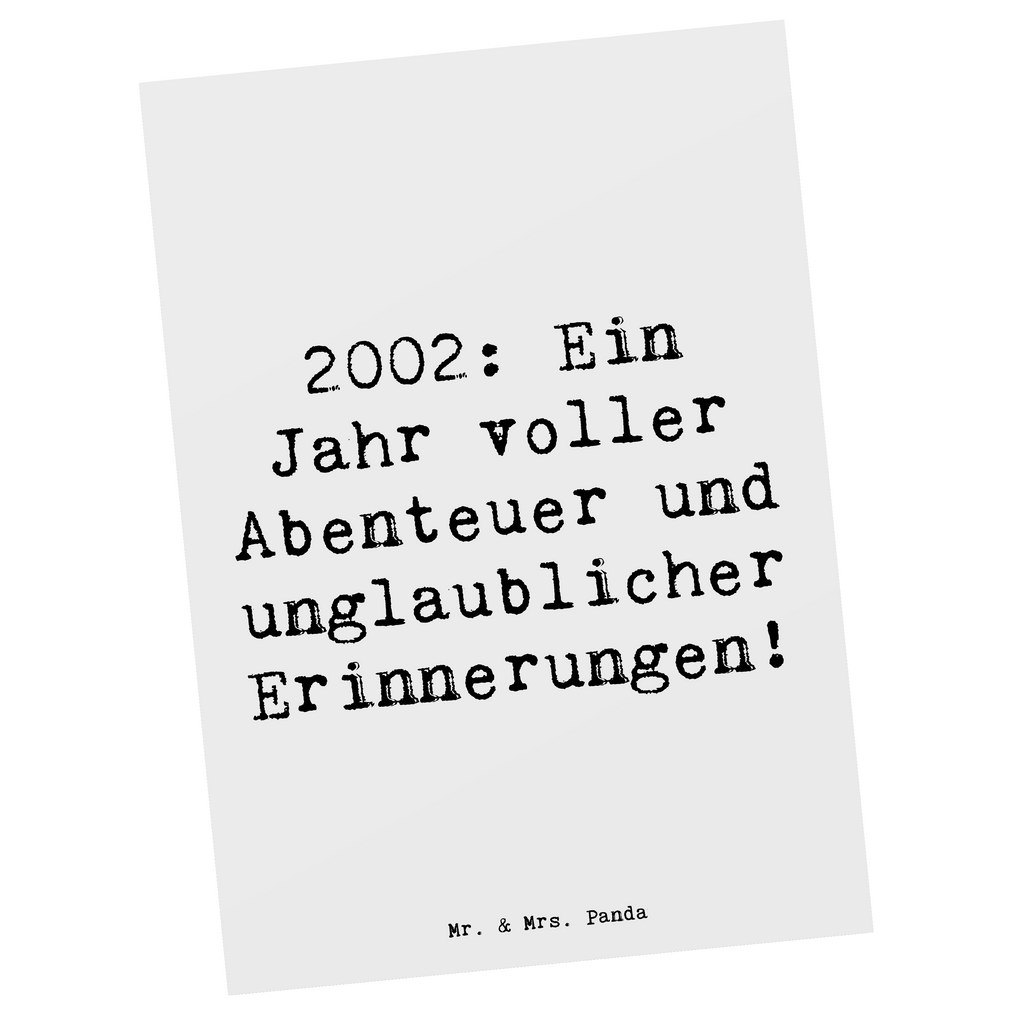 2002: Ein Jahr voller Abenteuer und unglaublicher Erinnerungen!

Mr. & Mrs. Panda